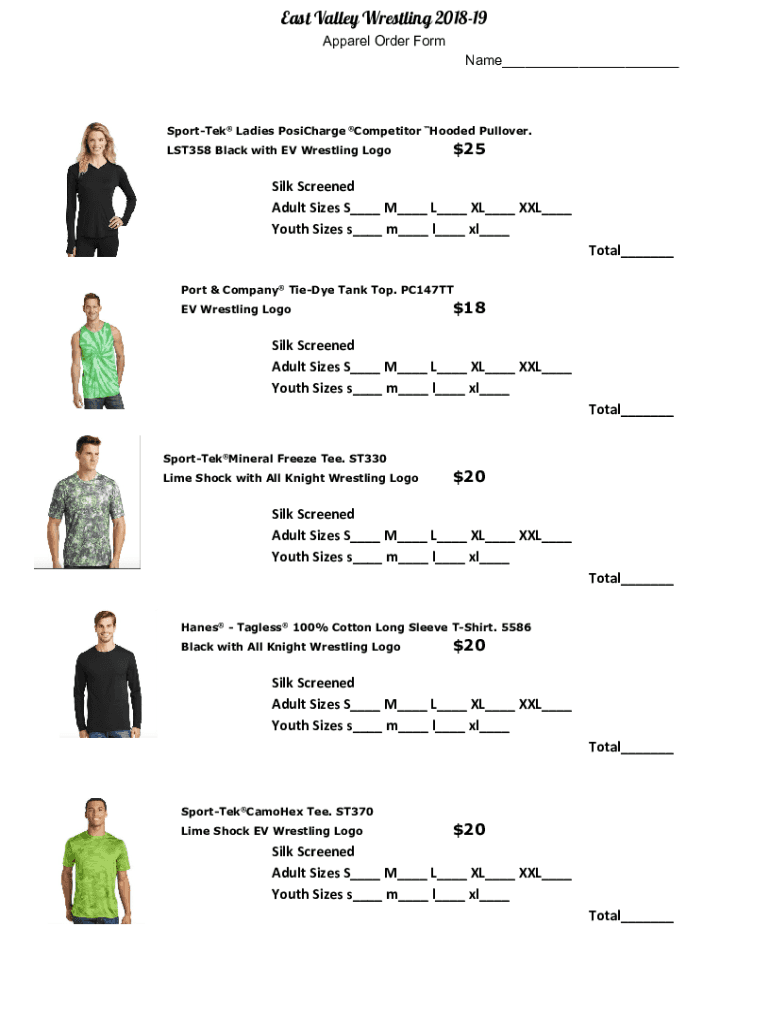 East Valley Wrestling 2018-19

Apparel Order Form

Name______________________

Sport-Tek® Ladies PosiCharge ®Competitor ™Hooded Pullover.
LST358 Black with EV Wrestling Logo $25

Silk Screened
Adult Sizes S____ M____ L____ XL____ XXL____
Youth Sizes s____ m____ l____ xl____

Total_______

Port & Company® Tie-Dye Tank Top. PC147TT
EV Wrestling Logo $18

Silk Screened
Adult Sizes S____ M____ L____ XL____ XXL____
Youth Sizes s____ m____ l____ xl____

Total_______

Sport-Tek®Mineral Freeze Tee. ST330
Lime Shock with All Knight Wrestling Logo $20

Silk Screened
Adult Sizes S____ M____ L____ XL____ XXL____
Youth Sizes s____ m____ l____ xl____

Total_______

Hanes® - Tagless® 100% Cotton Long Sleeve T-Shirt. 5586
Black with All Knight Wrestling Logo $20

Silk Screened
Adult Sizes S____ M____ L____ XL____ XXL____
Youth Sizes s____ m____ l____ xl____

Total_______

Sport-Tek®CamoHex Tee. ST370
Lime Shock EV Wrestling Logo $20

Silk Screened
Adult Sizes S____ M____ L____ XL____ XXL____
Youth Sizes s____ m____ l____ xl____

Total_______